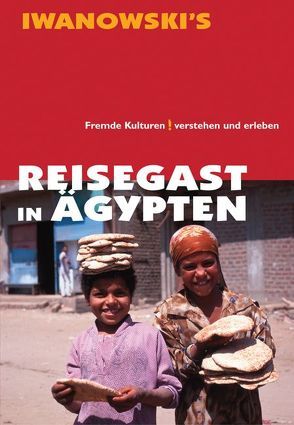 IWANOWSKI'S

Fremde Kulturen ! verstehen und erleben

REISEGAST IN ÄGYPTEN